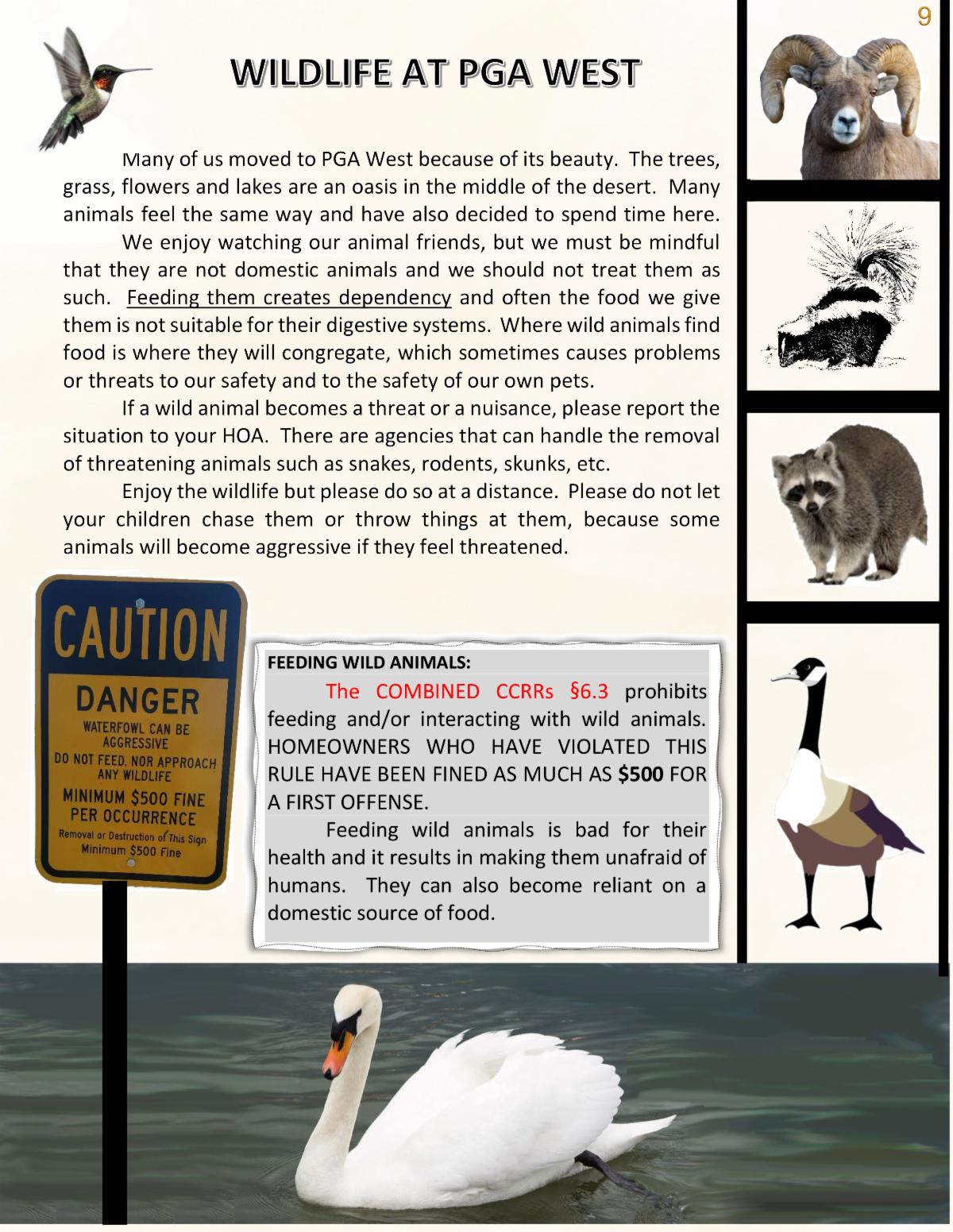 9

WILDLIFE AT PGA WEST

Many of us moved to PGA West because of its beauty. The trees, grass, flowers and lakes are an oasis in the middle of the desert. Many animals feel the same way and have also decided to spend time here.

We enjoy watching our animal friends, but we must be mindful that they are not domestic animals and we should not treat them as such. Feeding them creates dependency and often the food we give them is not suitable for their digestive systems. Where wild animals find food is where they will congregate, which sometimes causes problems or threats to our safety and to the safety of our own pets.

If a wild animal becomes a threat or a nuisance, please report the situation to your HOA. There are agencies that can handle the removal of threatening animals such as snakes, rodents, skunks, etc.

Enjoy the wildlife but please do so at a distance. Please do not let your children chase them or throw things at them, because some animals will become aggressive if they feel threatened.

CAUTION

DANGER
WATERFOWL CAN BE AGGRESSIVE
DO NOT FEED, NOR APPROACH ANY WILDLIFE
MINIMUM $500 FINE PER OCCURRENCE
Removal or Destruction of This Sign Minimum $500 Fine

FEEDING WILD ANIMALS:

The COMBINED CCRRs §6.3 prohibits feeding and/or interacting with wild animals. HOMEOWNERS WHO HAVE VIOLATED THIS RULE HAVE BEEN FINED AS MUCH AS $500 FOR A FIRST OFFENSE.

Feeding wild animals is bad for their health and it results in making them unafraid of humans. They can also become reliant on a domestic source of food.